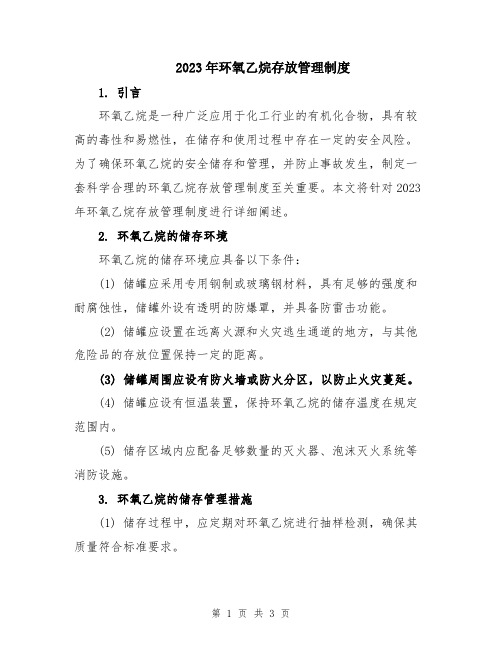 2023年环氧乙烷存放管理制度

1. 引言

环氧乙烷是一种广泛应用于化工行业的有机化合物，具有较高的毒性和易燃性，在储存和使用过程中存在一定的安全风险。为了确保环氧乙烷的安全储存和管理，并防止事故发生，制定一套科学合理的环氧乙烷存放管理制度至关重要。本文将针对2023年环氧乙烷存放管理制度进行详细阐述。

2. 环氧乙烷的储存环境

环氧乙烷的储存环境应具备以下条件：

(1) 储罐应采用专用钢制或玻璃钢材料，具有足够的强度和耐腐蚀性，储罐外设有透明的防爆罩，并具备防雷击功能。

(2) 储罐应设置在远离火源和火灾逃生通道的地方，与其他危险品的存放位置保持一定的距离。

(3) 储罐周围应设有防火墙或防火分区，以防止火灾蔓延。

(4) 储罐应设有恒温装置，保持环氧乙烷的储存温度在规定范围内。

(5) 储存区域内应配备足够数量的灭火器、泡沫灭火系统等消防设施。

3. 环氧乙烷的储存管理措施

(1) 储存过程中，应定期对环氧乙烷进行抽样检测，确保其质量符合标准要求。

第 1 页 共 3 页